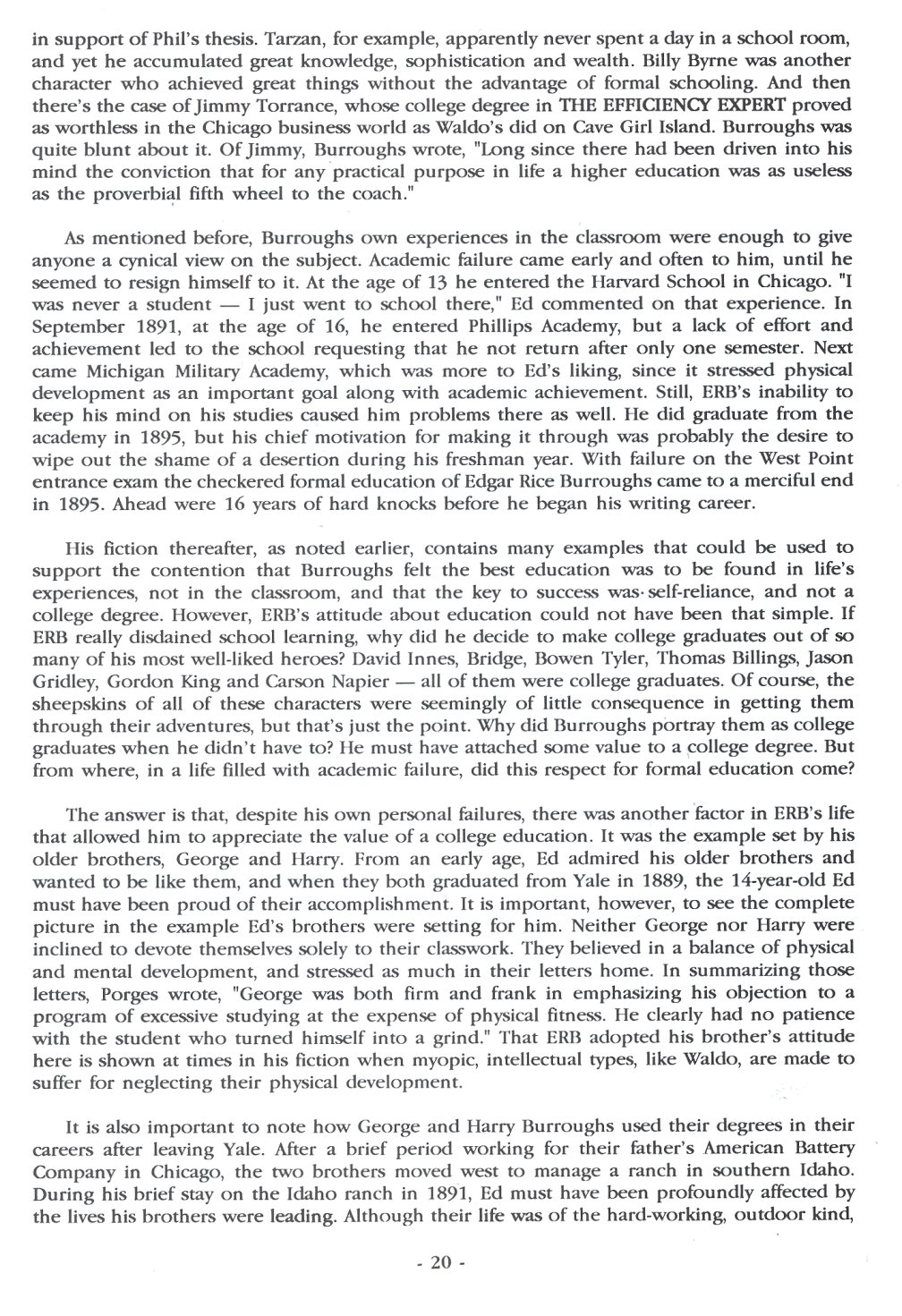 in support of Phil's thesis. Tarzan, for example, apparently never spent a day in a school room, and yet he accumulated great knowledge, sophistication and wealth. Billy Byrne was another character who achieved great things without the advantage of formal schooling. And then there's the case of Jimmy Torrance, whose college degree in THE EFFICIENCY EXPERT proved as worthless in the Chicago business world as Waldo's did on Cave Girl Island. Burroughs was quite blunt about it. Of Jimmy, Burroughs wrote, "Long since there had been driven into his mind the conviction that for any practical purpose in life a higher education was as useless as the proverbial fifth wheel to the coach."

As mentioned before, Burroughs own experiences in the classroom were enough to give anyone a cynical view on the subject. Academic failure came early and often to him, until he seemed to resign himself to it. At the age of 13 he entered the Harvard School in Chicago. "I was never a student — I just went to school there," Ed commented on that experience. In September 1891, at the age of 16, he entered Phillips Academy, but a lack of effort and achievement led to the school requesting that he not return after only one semester. Next came Michigan Military Academy, which was more to Ed's liking, since it stressed physical development as an important goal along with academic achievement. Still, ERB's inability to keep his mind on his studies caused him problems there as well. He did graduate from the academy in 1895, but his chief motivation for making it through was probably the desire to wipe out the shame of a desertion during his freshman year. With failure on the West Point entrance exam the checkered formal education of Edgar Rice Burroughs came to a merciful end in 1895. Ahead were 16 years of hard knocks before he began his writing career.

His fiction thereafter, as noted earlier, contains many examples that could be used to support the contention that Burroughs felt the best education was to be found in life's experiences, not in the classroom, and that the key to success was self-reliance, and not a college degree. However, ERB's attitude about education could not have been that simple. If ERB really disdained school learning, why did he decide to make college graduates out of so many of his most well-liked heroes? David Innes, Bridge, Bowen Tyler, Thomas Billings, Jason Gridley, Gordon King and Carson Napier — all of them were college graduates. Of course, the sheepskins of all of these characters were seemingly of little consequence in getting them through their adventures, but that's just the point. Why did Burroughs portray them as college graduates when he didn't have to? He must have attached some value to a college degree. But from where, in a life filled with academic failure, did this respect for formal education come?

The answer is that, despite his own personal failures, there was another factor in ERB's life that allowed him to appreciate the value of a college education. It was the example set by his older brothers, George and Harry. From an early age, Ed admired his older brothers and wanted to be like them, and when they both graduated from Yale in 1889, the 14-year-old Ed must have been proud of their accomplishment. It is important, however, to see the complete picture in the example Ed's brothers were setting for him. Neither George nor Harry were inclined to devote themselves solely to their classwork. They believed in a balance of physical and mental development, and stressed as much in their letters home. In summarizing those letters, Porges wrote, "George was both firm and frank in emphasizing his objection to a program of excessive studying at the expense of physical fitness. He clearly had no patience with the student who turned himself into a grind." That ERB adopted his brother's attitude here is shown at times in his fiction when myopic, intellectual types, like Waldo, are made to suffer for neglecting their physical development.

It is also important to note how George and Harry Burroughs used their degrees in their careers after leaving Yale. After a brief period working for their father's American Battery Company in Chicago, the two brothers moved west to manage a ranch in southern Idaho. During his brief stay on the Idaho ranch in 1891, Ed must have been profoundly affected by the lives his brothers were leading. Although their life was of the hard-working, outdoor kind,

- 20 -